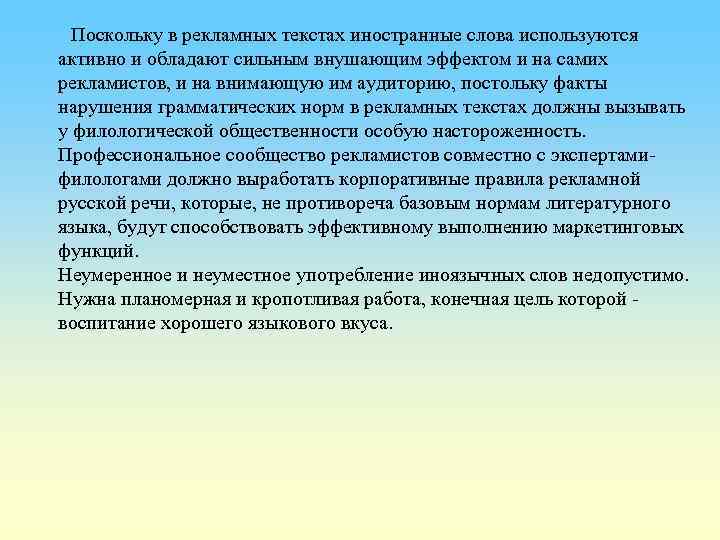 Поскольку в рекламных текстах иностранные слова используются активно и обладают сильным внушающим эффектом и на самих рекламистов, и на внимающую им аудиторию, постольку факты нарушения грамматических норм в рекламных текстах должны вызывать у филологической общественности особую настороженность. Профессиональное сообщество рекламистов совместно с экспертами-филологами должно выработать корпоративные правила рекламной русской речи, которые, не противореча базовым нормам литературного языка, будут способствовать эффективному выполнению маркетинговых функций.
Неумеренное и неуместное употребление иноязычных слов недопустимо. Нужна планомерная и кропотливая работа, конечная цель которой - воспитание хорошего языкового вкуса.